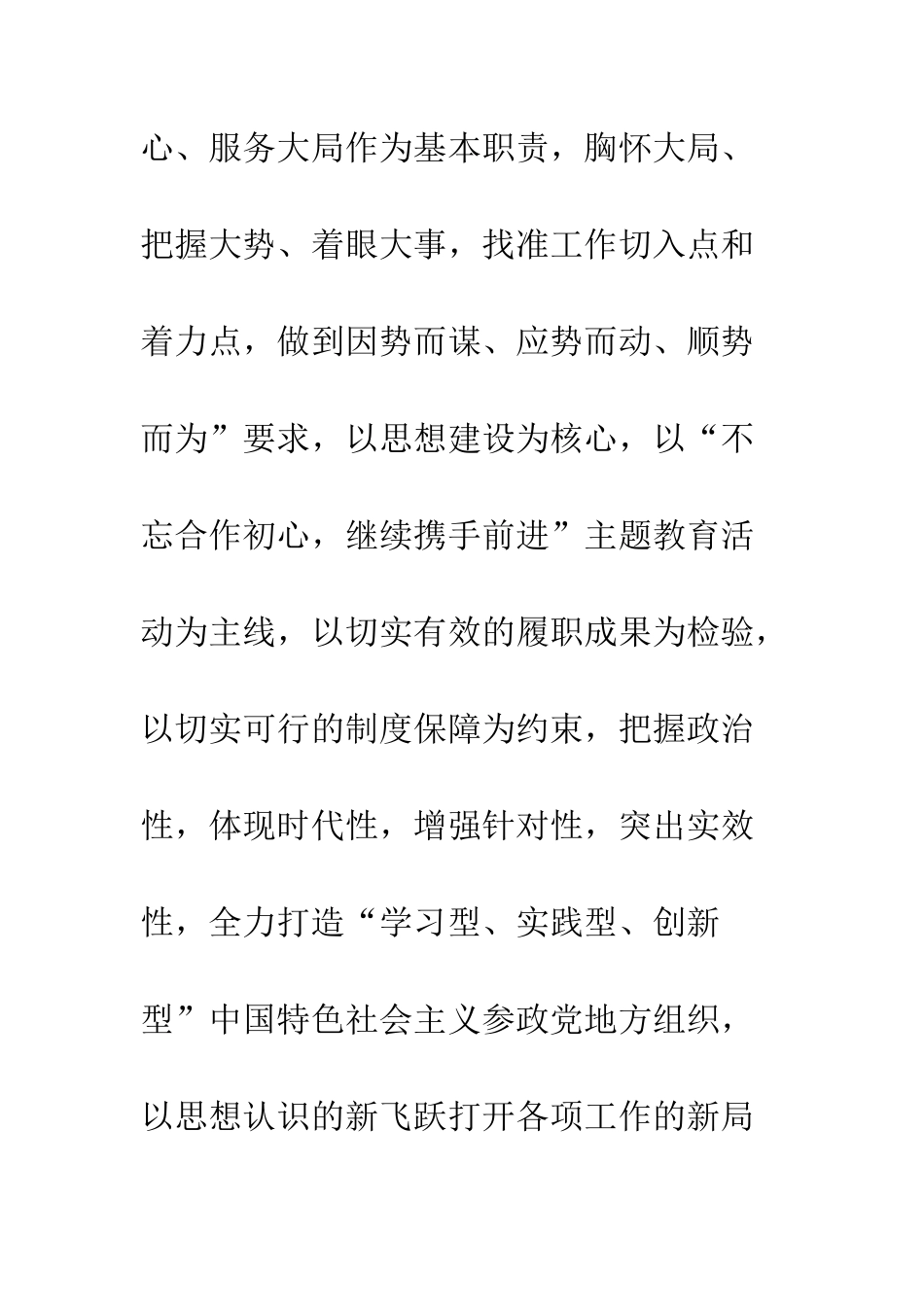 心、服务大局作为基本职责，胸怀大局、把握大势、着眼大事，找准工作切入点和着力点，做到因势而谋、应势而动、顺势而为”要求，以思想建设为核心，以“不忘合作初心，继续携手前进”主题教育活动为主线，以切实有效的履职成果为检验，以切实可行的制度保障为约束，把握政治性，体现时代性，增强针对性，突出实效性，全力打造“学习型、实践型、创新型”中国特色社会主义参政党地方组织，以思想认识的新飞跃打开各项工作的新局